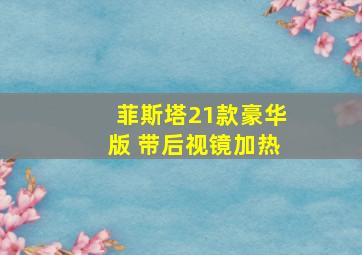 菲斯塔21款豪华版 带后视镜加热